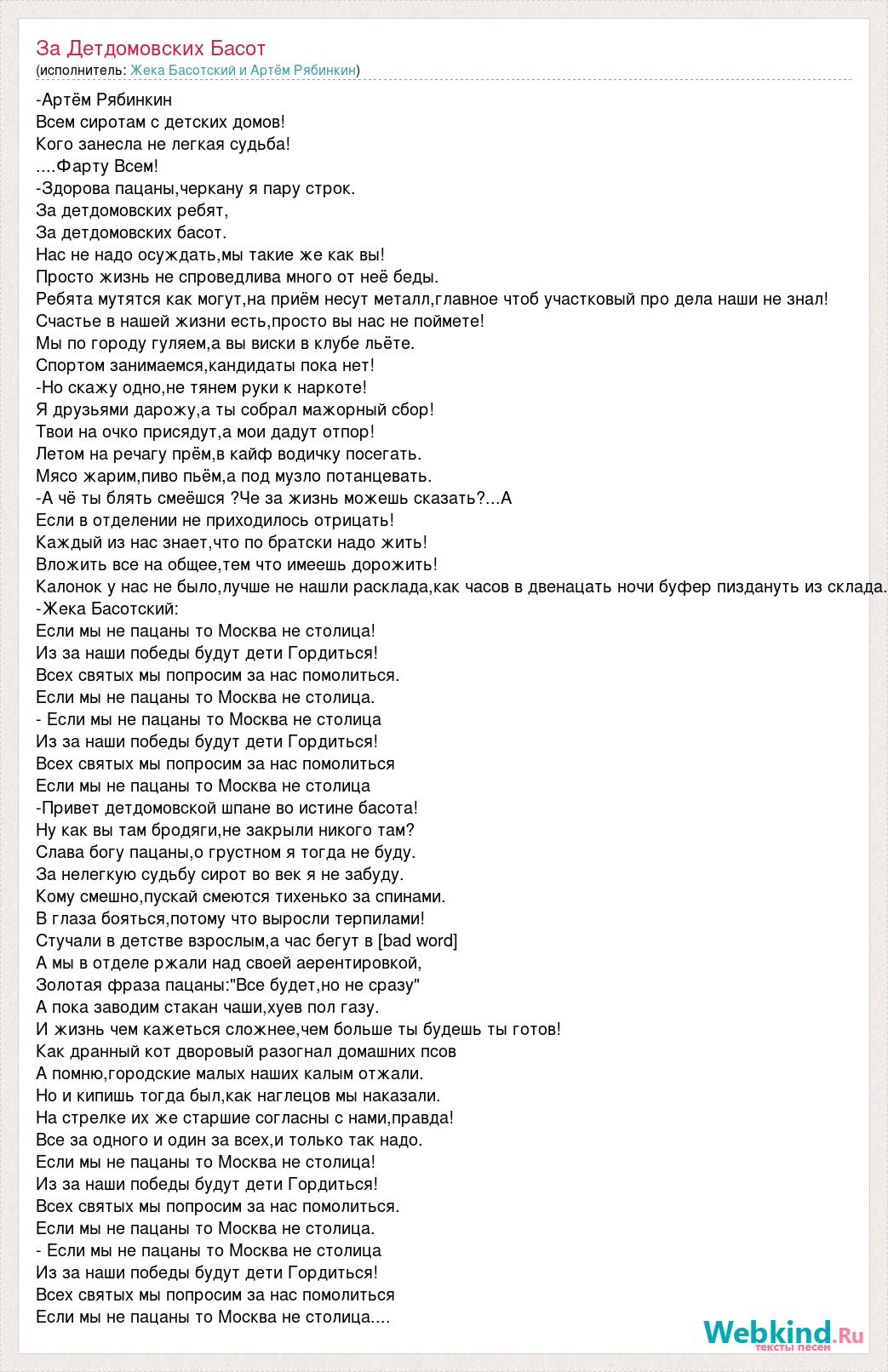 За Детдомовских Басот
(исполнитель: Жека Басотский и Артём Рябинкин)

-Артём Рябинкин
Всем сиротам с детских домов!
Кого занесла не легкая судьба!
....Фарту Всем!
-Здорова пацаны,черкану я пару строк.
За детдомовских ребят,
За детдомовских басот.
Нас не надо осуждать,мы такие же как вы!
Просто жизнь не спроведлива много от неё беды.
Ребята мутятся как могут,на приём несут металл,главное чтоб участковый про дела наши не знал!
Счастье в нашей жизни есть,просто вы нас не поймете!
Мы по городу гуляем,а вы виски в клубе льёте.
Спортом занимаемся,кандидаты пока нет!
-Но скажу одно,не тянем руки к наркоте!
Я друзьями дарожу,а ты собрал мажорный сбор!
Твои на очко присядут,а мои дадут отпор!
Летом на речагу прём,в кайф водичку посегать.
Мясо жарим,пиво пьём,а под музло потанцевать.
-А чё ты блять смеёшся ?Че за жизнь можешь сказать?...А
Если в отделении не приходилось отрицать!
Каждый из нас знает,что по братски надо жить!
Вложить все на общее,тем что имеешь дорожить!
Калонок у нас не было,лучше не нашли расклада,как часов в двенацать ночи буфер пиздануть из склада.
-Жека Басотский:
Если мы не пацаны то Москва не столица!
Из за наши победы будут дети Гордиться!
Всех святых мы попросим за нас помолиться.
Если мы не пацаны то Москва не столица.
- Если мы не пацаны то Москва не столица
Из за наши победы будут дети Гордиться!
Всех святых мы попросим за нас помолиться
Если мы не пацаны то Москва не столица
-Привет детдомовской шпане во истине басота!
Ну как вы там бродяги,не закрыли никого там?
Слава богу пацаны,о грустном я тогда не буду.
За нелегкую судьбу сирот во век я не забуду.
Кому смешно,пускай смеются тихенько за спинами.
В глаза бояться,потому что выросли терпилами!
Стучали в детстве взрослым,а час бегут в [bad word]
А мы в отделе ржали над своей аерентировкой,
Золотая фраза пацаны:"Все будет,но не сразу"
А пока заводим стакан чаши,хуев пол газу.
И жизнь чем кажеться сложнее,чем больше ты будешь ты готов!
Как дранный кот дворовый разогнал домашних псов
А помню,городские малых наших калым отжали.
Но и кипишь тогда был,как наглецов мы наказали.
На стрелке их же старшие согласны с нами,правда!
Все за одного и один за всех,и только так надо.
Если мы не пацаны то Москва не столица!
Из за наши победы будут дети Гордиться!
Всех святых мы попросим за нас помолиться.
Если мы не пацаны то Москва не столица.
- Если мы не пацаны то Москва не столица
Из за наши победы будут дети Гордиться!
Всех святых мы попросим за нас помолиться
Если мы не пацаны то Москва не столица....

Webkind.Ru
тексты песен